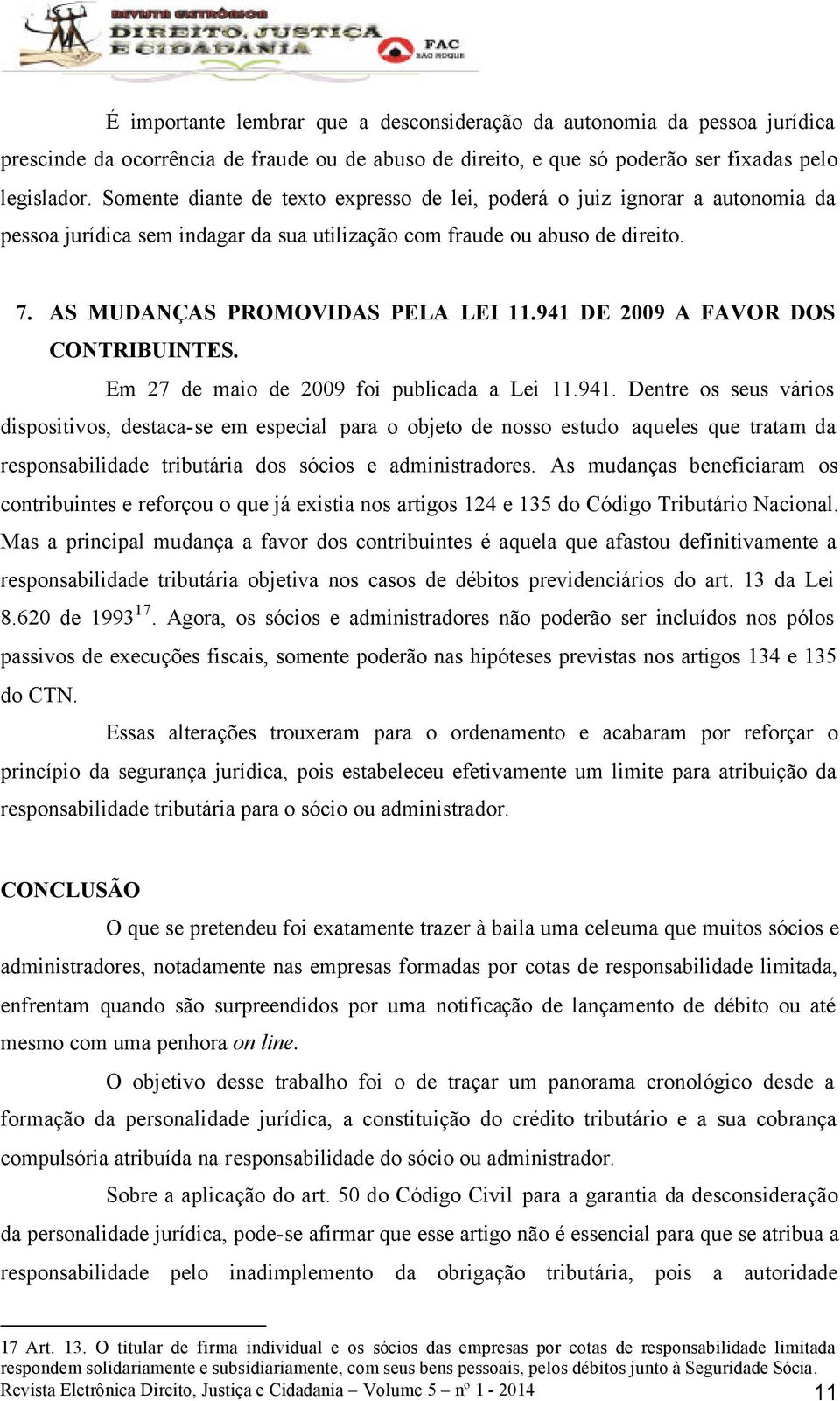 REVISTA ELETRÔNICA DIREITO, JUSTIÇA E CIDADANIA FAC SÃO ROQUE

É importante lembrar que a desconsideração da autonomia da pessoa jurídica prescinde da ocorrência de fraude ou de abuso de direito, e que só poderão ser fixadas pelo legislador. Somente diante de texto expresso de lei, poderá o juiz ignorar a autonomia da pessoa jurídica sem indagar da sua utilização com fraude ou abuso de direito.

7. AS MUDANÇAS PROMOVIDAS PELA LEI 11.941 DE 2009 A FAVOR DOS CONTRIBUINTES.

Em 27 de maio de 2009 foi publicada a Lei 11.941. Dentre os seus vários dispositivos, destaca-se em especial para o objeto de nosso estudo aqueles que tratam da responsabilidade tributária dos sócios e administradores. As mudanças beneficiaram os contribuintes e reforçou o que já existia nos artigos 124 e 135 do Código Tributário Nacional. Mas a principal mudança a favor dos contribuintes é aquela que afastou definitivamente a responsabilidade tributária objetiva nos casos de débitos previdenciários do art. 13 da Lei 8.620 de 1993$^{17}$. Agora, os sócios e administradores não poderão ser incluídos nos pólos passivos de execuções fiscais, somente poderão nas hipóteses previstas nos artigos 134 e 135 do CTN.

Essas alterações trouxeram para o ordenamento e acabaram por reforçar o princípio da segurança jurídica, pois estabeleceu efetivamente um limite para atribuição da responsabilidade tributária para o sócio ou administrador.

CONCLUSÃO

O que se pretendeu foi exatamente trazer à baila uma celeuma que muitos sócios e administradores, notadamente nas empresas formadas por cotas de responsabilidade limitada, enfrentam quando são surpreendidos por uma notificação de lançamento de débito ou até mesmo com uma penhora on line.

O objetivo desse trabalho foi o de traçar um panorama cronológico desde a formação da personalidade jurídica, a constituição do crédito tributário e a sua cobrança compulsória atribuída na responsabilidade do sócio ou administrador.

Sobre a aplicação do art. 50 do Código Civil para a garantia da desconsideração da personalidade jurídica, pode-se afirmar que esse artigo não é essencial para que se atribua a responsabilidade pelo inadimplemento da obrigação tributária, pois a autoridade

17 Art. 13. O titular de firma individual e os sócios das empresas por cotas de responsabilidade limitada respondem solidariamente e subsidiariamente, com seus bens pessoais, pelos débitos junto à Seguridade Sócia.
Revista Eletrônica Direito, Justiça e Cidadania – Volume 5 – nº 1 - 2014 11